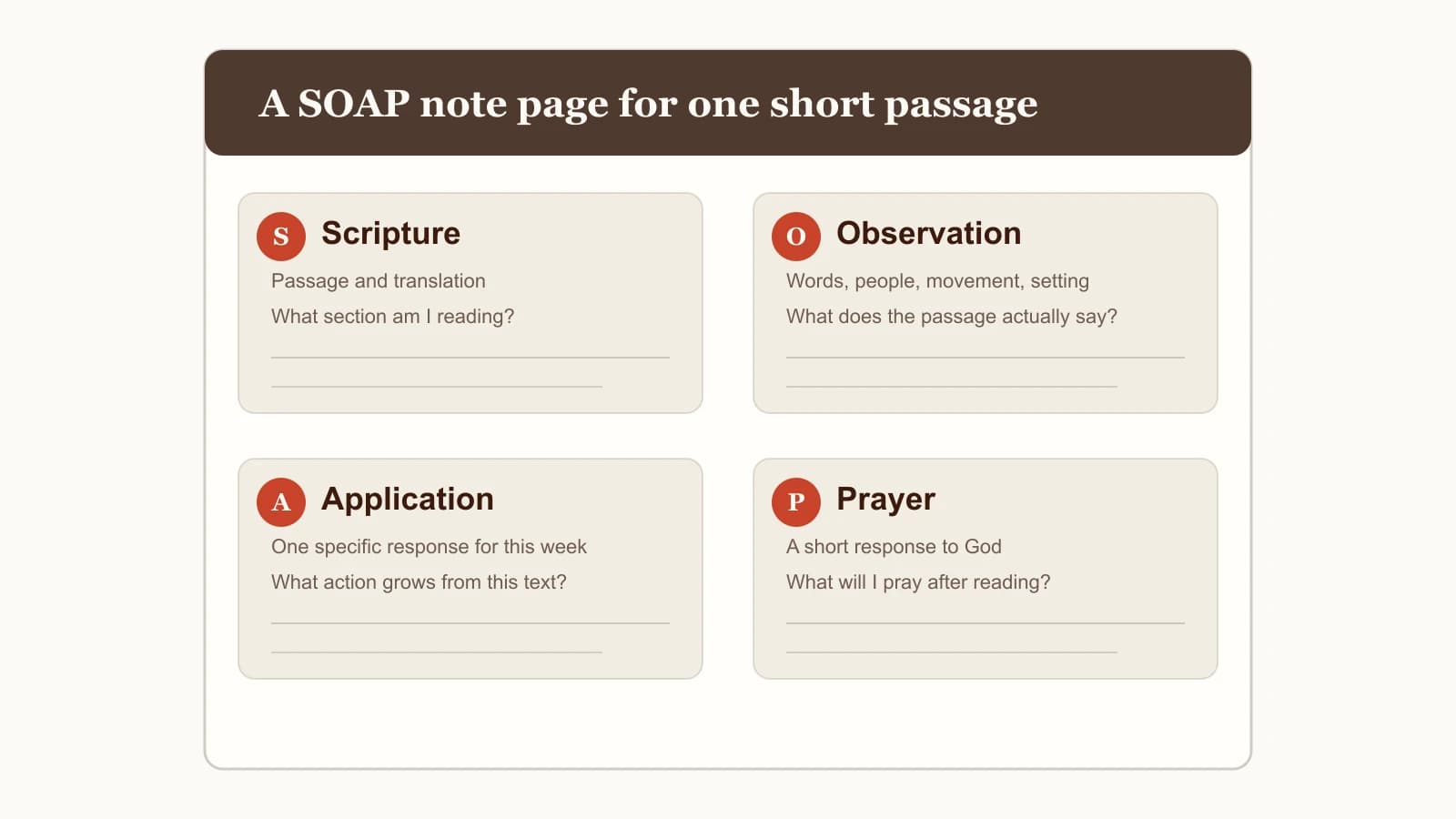 A SOAP note page for one short passage

S Scripture

Passage and translation

What section am I reading?

O Observation

Words, people, movement, setting

What does the passage actually say?

A Application

One specific response for this week

What action grows from this text?

P Prayer

A short response to God

What will I pray after reading?